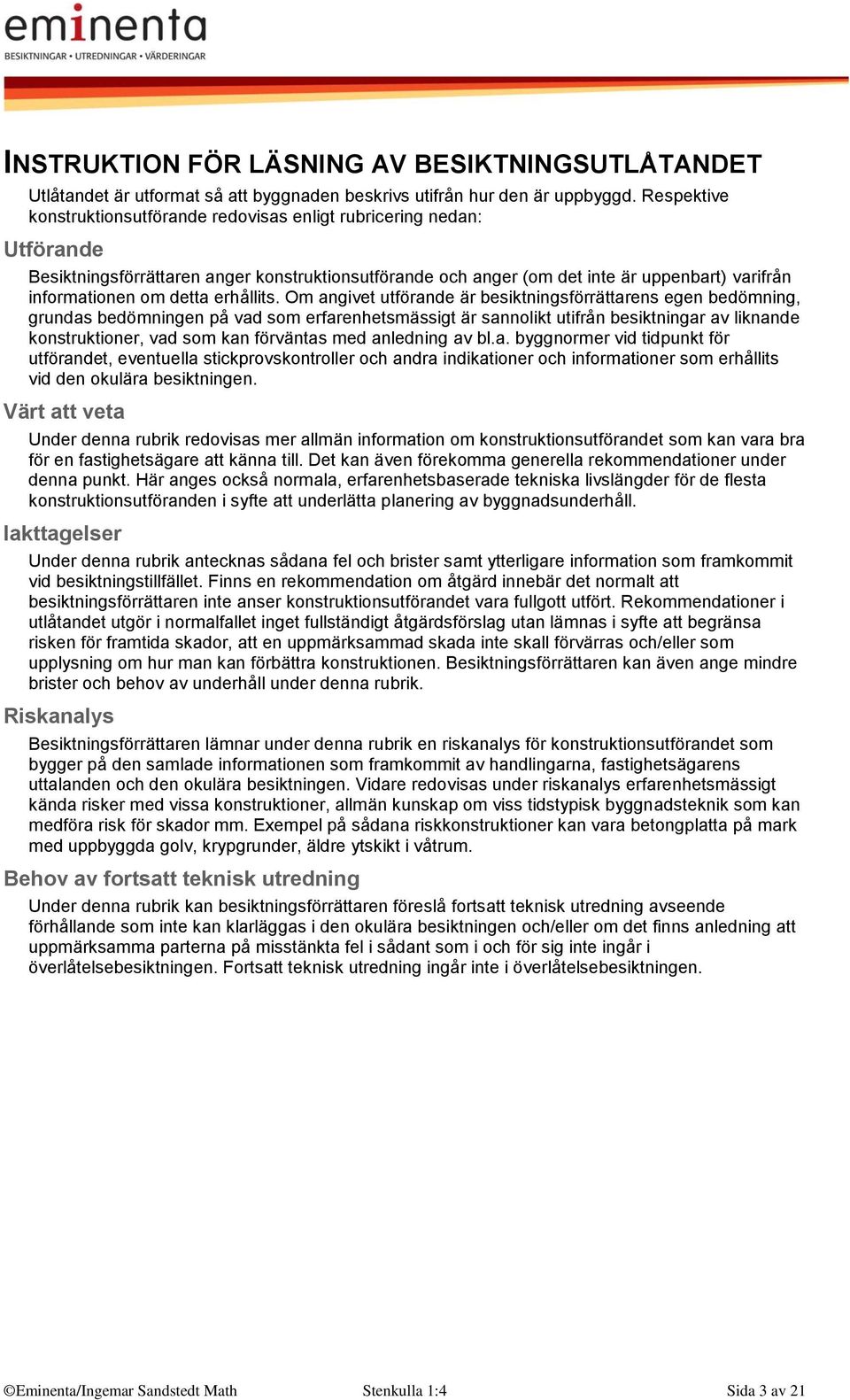 eminenta
BESIKTNINGAR • UTREDNINGAR • VÄRDERINGAR

INSTRUKTION FÖR LÄSNING AV BESIKTNINGSUTLÅTANDET

Utlåtandet är utformat så att byggnaden beskrivs utifrån hur den är uppbyggd. Respektive konstruktionsutförande redovisas enligt rubricering nedan:

Utförande

Besiktningsförrättaren anger konstruktionsutförande och anger (om det inte är uppenbart) varifrån informationen om detta erhållits. Om angivet utförande är besiktningsförrättarens egen bedömning, grundas bedömningen på vad som erfarenhetsmässigt är sannolikt utifrån besiktningar av liknande konstruktioner, vad som kan förväntas med anledning av bl.a. byggnormer vid tidpunkt för utförandet, eventuella stickprovskontroller och andra indikationer och informationer som erhållits vid den okulära besiktningen.

Värt att veta

Under denna rubrik redovisas mer allmän information om konstruktionsutförandet som kan vara bra för en fastighetsägare att känna till. Det kan även förekomma generella rekommendationer under denna punkt. Här anges också normala, erfarenhetsbaserade tekniska livslängder för de flesta konstruktionsutföranden i syfte att underlätta planering av byggnadsunderhåll.

Iakttagelser

Under denna rubrik antecknas sådana fel och brister samt ytterligare information som framkommit vid besiktningstillfället. Finns en rekommendation om åtgärd innebär det normalt att besiktningsförrättaren inte anser konstruktionsutförandet vara fullgott utfört. Rekommendationer i utlåtandet utgör i normalfallet inget fullständigt åtgärdsförslag utan lämnas i syfte att begränsa risken för framtida skador, att en uppmärksammad skada inte skall förvärras och/eller som upplysning om hur man kan förbättra konstruktionen. Besiktningsförrättaren kan även ange mindre brister och behov av underhåll under denna rubrik.

Riskanalys

Besiktningsförrättaren lämnar under denna rubrik en riskanalys för konstruktionsutförandet som bygger på den samlade informationen som framkommit av handlingarna, fastighetsägarens uttalanden och den okulära besiktningen. Vidare redovisas under riskanalys erfarenhetsmässigt kända risker med vissa konstruktioner, allmän kunskap om viss tidstypisk byggnadsteknik som kan medföra risk för skador mm. Exempel på sådana riskkonstruktioner kan vara betongplatta på mark med uppbyggda golv, krypgrunder, äldre ytskikt i våtrum.

Behov av fortsatt teknisk utredning

Under denna rubrik kan besiktningsförrättaren föreslå fortsatt teknisk utredning avseende förhållande som inte kan klarläggas i den okulära besiktningen och/eller om det finns anledning att uppmärksamma parterna på misstänkta fel i sådant som i och för sig inte ingår i överlåtelsebesiktningen. Fortsatt teknisk utredning ingår inte i överlåtelsebesiktningen.

©Eminenta/Ingemar Sandstedt Math Stenkulla 1:4 Sida 3 av 21